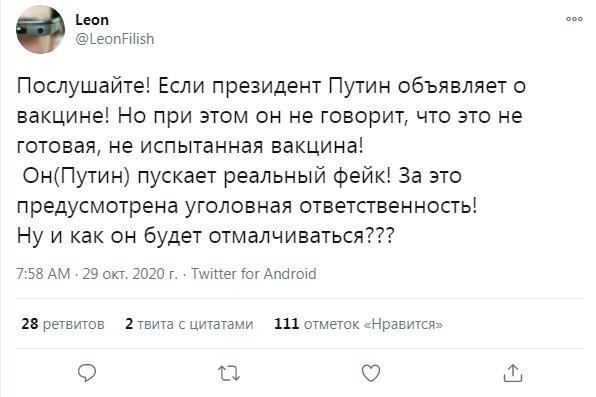 Leon
@LeonFilish

Послушайте! Если президент Путин объявляет о вакцине! Но при этом он не говорит, что это не готовая, не испытанная вакцина!
Он(Путин) пускает реальный фейк! За это предусмотрена уголовная ответственность!
Ну и как он будет отмалчиваться???

7:58 AM · 29 окт. 2020 г. · Twitter for Android

28 ретвитов 2 твита с цитатами 111 отметок «Нравится»